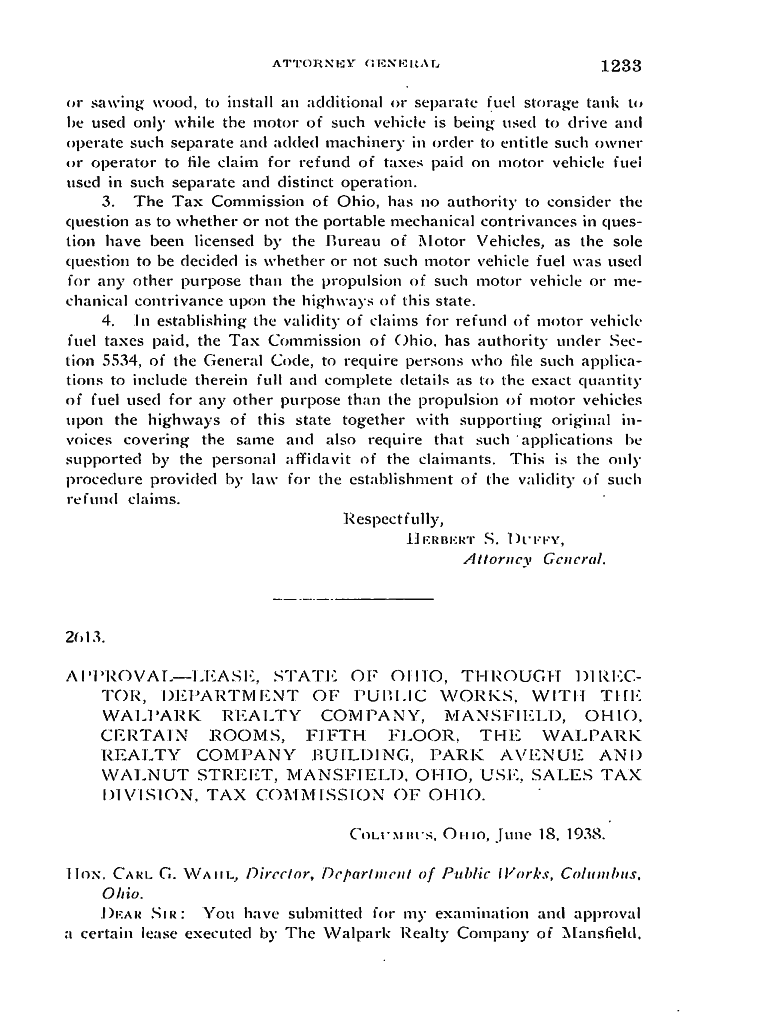 ATTORNEY GENERAL 1233

or sawing wood, to install an additional or separate fuel storage tank to be used only while the motor of such vehicle is being used to drive and operate such separate and added machinery in order to entitle such owner or operator to file claim for refund of taxes paid on motor vehicle fuel used in such separate and distinct operation.

3. The Tax Commission of Ohio, has no authority to consider the question as to whether or not the portable mechanical contrivances in question have been licensed by the Bureau of Motor Vehicles, as the sole question to be decided is whether or not such motor vehicle fuel was used for any other purpose than the propulsion of such motor vehicle or mechanical contrivance upon the highways of this state.

4. In establishing the validity of claims for refund of motor vehicle fuel taxes paid, the Tax Commission of Ohio, has authority under Section 5534, of the General Code, to require persons who file such applications to include therein full and complete details as to the exact quantity of fuel used for any other purpose than the propulsion of motor vehicles upon the highways of this state together with supporting original invoices covering the same and also require that such applications be supported by the personal affidavit of the claimants. This is the only procedure provided by law for the establishment of the validity of such refund claims.

Respectfully,
HERBERT S. DUFFY,
Attorney General.

2613.

APPROVAL—LEASE, STATE OF OHIO, THROUGH DIRECTOR, DEPARTMENT OF PUBLIC WORKS, WITH THE WALPARK REALTY COMPANY, MANSFIELD, OHIO, CERTAIN ROOMS, FIFTH FLOOR, THE WALPARK REALTY COMPANY BUILDING, PARK AVENUE AND WALNUT STREET, MANSFIELD, OHIO, USE, SALES TAX DIVISION, TAX COMMISSION OF OHIO.

COLUMBUS, OHIO, June 18, 1938.

HON. CARL G. WAHL, Director, Department of Public Works, Columbus, Ohio.

DEAR SIR: You have submitted for my examination and approval a certain lease executed by The Walpark Realty Company of Mansfield,